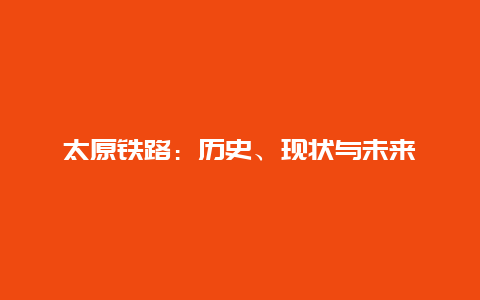 太原铁路：历史、现状与未来